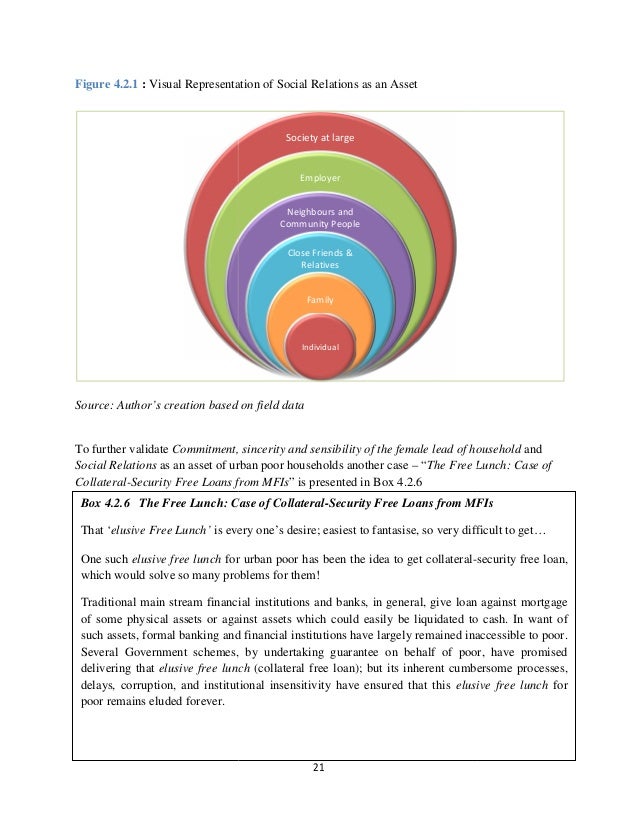 Figure 4.2.1 : Visual Representation of Social Relations as an Asset

Society at large

Employer

Neighbours and Community People

Close Friends & Relatives

Family

Individual

Source: Author's creation based on field data

To further validate Commitment, sincerity and sensibility of the female lead of household and Social Relations as an asset of urban poor households another case – "The Free Lunch: Case of Collateral-Security Free Loans from MFIs" is presented in Box 4.2.6

Box 4.2.6 The Free Lunch: Case of Collateral-Security Free Loans from MFIs

That 'elusive Free Lunch' is every one's desire; easiest to fantasise, so very difficult to get…

One such elusive free lunch for urban poor has been the idea to get collateral-security free loan, which would solve so many problems for them!

Traditional main stream financial institutions and banks, in general, give loan against mortgage of some physical assets or against assets which could easily be liquidated to cash. In want of such assets, formal banking and financial institutions have largely remained inaccessible to poor. Several Government schemes, by undertaking guarantee on behalf of poor, have promised delivering that elusive free lunch (collateral free loan); but its inherent cumbersome processes, delays, corruption, and institutional insensitivity have ensured that this elusive free lunch for poor remains eluded forever.

21